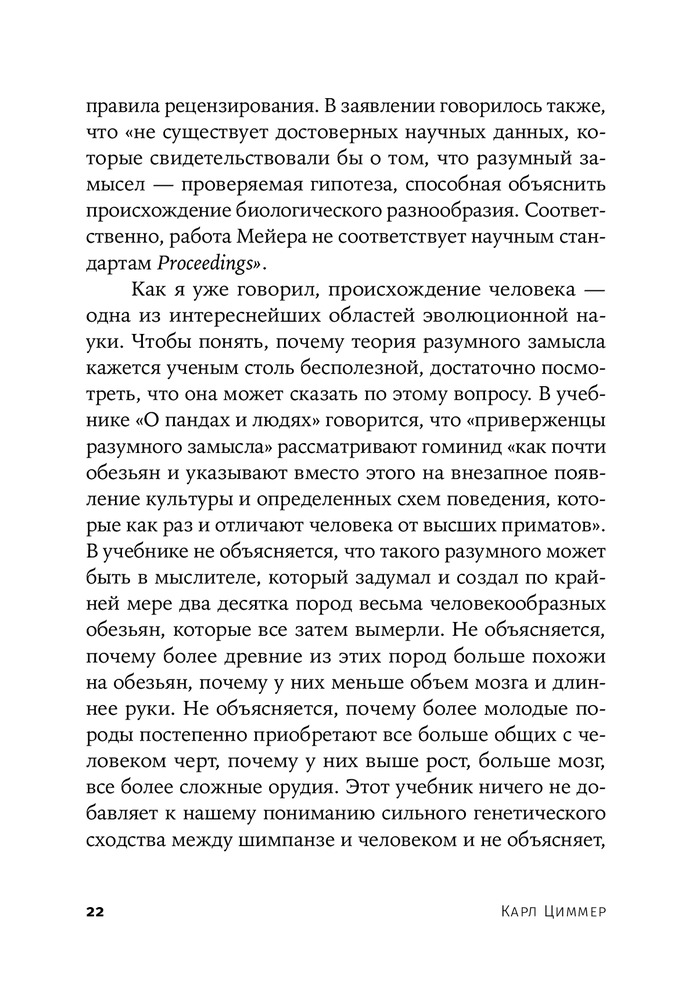 правила рецензирования. В заявлении говорилось также, что «не существует достоверных научных данных, которые свидетельствовали бы о том, что разумный замысел — проверяемая гипотеза, способная объяснить происхождение биологического разнообразия. Соответственно, работа Мейера не соответствует научным стандартам Proceedings».

Как я уже говорил, происхождение человека — одна из интереснейших областей эволюционной науки. Чтобы понять, почему теория разумного замысла кажется ученым столь бесполезной, достаточно посмотреть, что она может сказать по этому вопросу. В учебнике «О пандах и людях» говорится, что «приверженцы разумного замысла» рассматривают гоминид «как почти обезьян и указывают вместо этого на внезапное появление культуры и определенных схем поведения, которые как раз и отличают человека от высших приматов». В учебнике не объясняется, что такого разумного может быть в мыслителе, который задумал и создал по крайней мере два десятка пород весьма человекообразных обезьян, которые все затем вымерли. Не объясняется, почему более древние из этих пород больше похожи на обезьян, почему у них меньше объем мозга и длиннее руки. Не объясняется, почему более молодые породы постепенно приобретают все больше общих с человеком черт, почему у них выше рост, больше мозг, все более сложные орудия. Этот учебник ничего не добавляет к нашему пониманию сильного генетического сходства между шимпанзе и человеком и не объясняет,

22 Карл Циммер